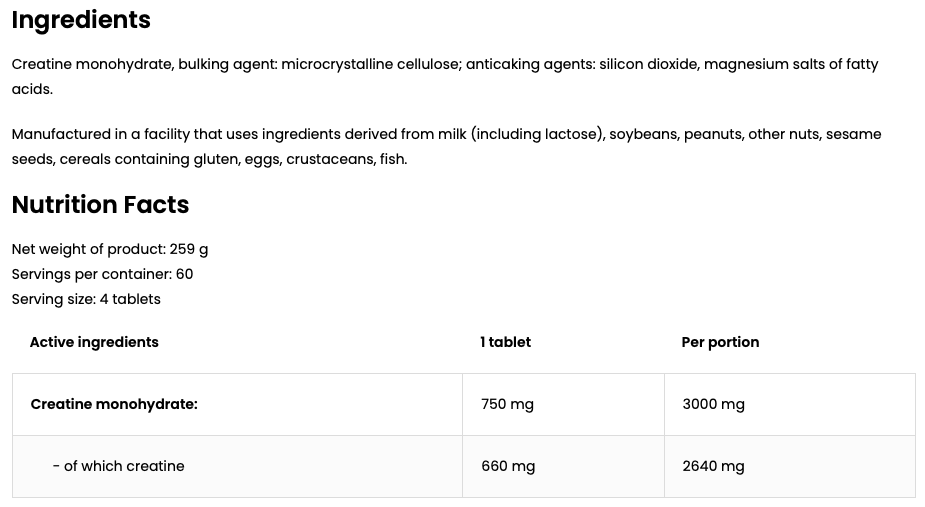 Ingredients

Creatine monohydrate, bulking agent: microcrystalline cellulose; anticaking agents: silicon dioxide, magnesium salts of fatty acids.

Manufactured in a facility that uses ingredients derived from milk (including lactose), soybeans, peanuts, other nuts, sesame seeds, cereals containing gluten, eggs, crustaceans, fish.

Nutrition Facts

Net weight of product: 259 g
Servings per container: 60
Serving size: 4 tablets

| Active ingredients | 1 tablet | Per portion |
|---|---|---|
| Creatine monohydrate: | 750 mg | 3000 mg |
| - of which creatine | 660 mg | 2640 mg |